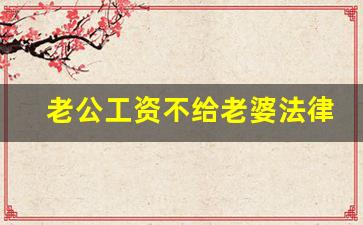 老公工资不给老婆法律